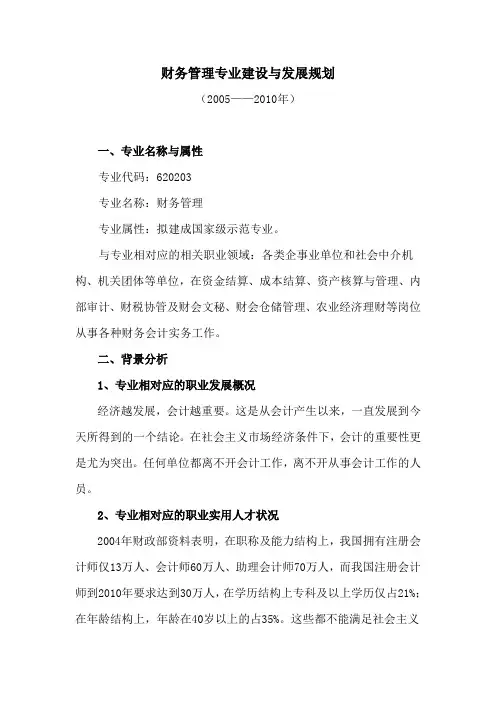 财务管理专业建设与发展规划

（2005——2010年）

一、专业名称与属性

专业代码：620203

专业名称：财务管理

专业属性：拟建成国家级示范专业。

与专业相对应的相关职业领域：各类企事业单位和社会中介机构、机关团体等单位，在资金结算、成本结算、资产核算与管理、内部审计、财税协管及财会文秘、财会仓储管理、农业经济理财等岗位从事各种财务会计实务工作。

二、背景分析

1、专业相对应的职业发展概况

经济越发展，会计越重要。这是从会计产生以来，一直发展到今天所得到的一个结论。在社会主义市场经济条件下，会计的重要性更是尤为突出。任何单位都离不开会计工作，离不开从事会计工作的人员。

2、专业相对应的职业实用人才状况

2004年财政部资料表明，在职称及能力结构上，我国拥有注册会计师仅13万人、会计师60万人、助理会计师70万人，而我国注册会计师到2010年要求达到30万人，在学历结构上专科及以上学历仅占21%；在年龄结构上，年龄在40岁以上的占35%。这些都不能满足社会主义